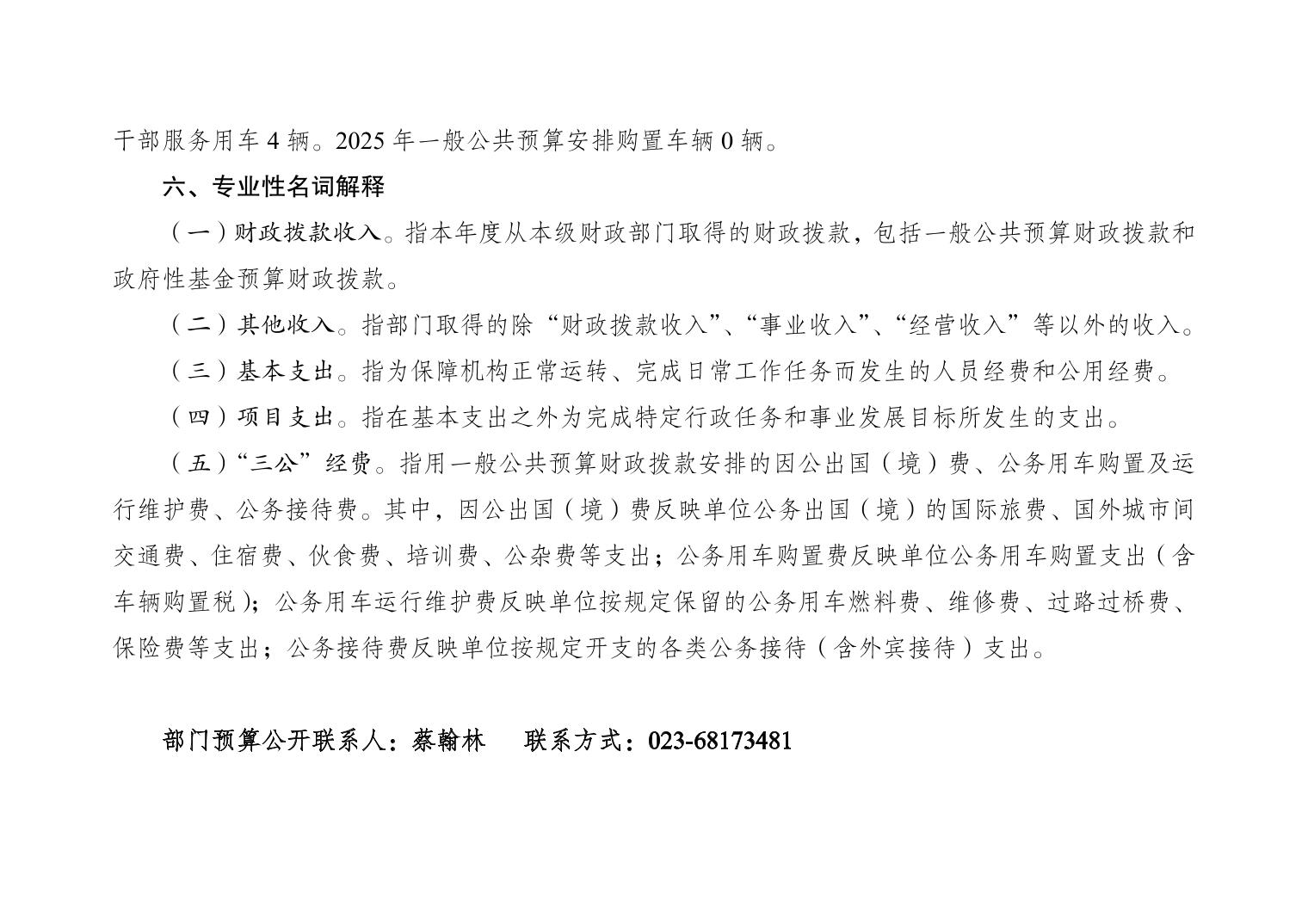 干部服务用车 4 辆。2025 年一般公共预算安排购置车辆 0 辆。

六、专业性名词解释

（一）财政拨款收入。指本年度从本级财政部门取得的财政拨款，包括一般公共预算财政拨款和政府性基金预算财政拨款。

（二）其他收入。指部门取得的除“财政拨款收入”、“事业收入”、“经营收入”等以外的收入。

（三）基本支出。指为保障机构正常运转、完成日常工作任务而发生的人员经费和公用经费。

（四）项目支出。指在基本支出之外为完成特定行政任务和事业发展目标所发生的支出。

（五）“三公”经费。指用一般公共预算财政拨款安排的因公出国（境）费、公务用车购置及运行维护费、公务接待费。其中，因公出国（境）费反映单位公务出国（境）的国际旅费、国外城市间交通费、住宿费、伙食费、培训费、公杂费等支出；公务用车购置费反映单位公务用车购置支出（含车辆购置税）；公务用车运行维护费反映单位按规定保留的公务用车燃料费、维修费、过路过桥费、保险费等支出；公务接待费反映单位按规定开支的各类公务接待（含外宾接待）支出。

部门预算公开联系人：蔡翰林　　联系方式：023-68173481